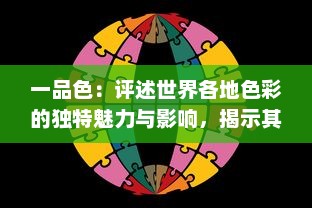 一品色：评述世界各地色彩的独特魅力与影响，揭示其